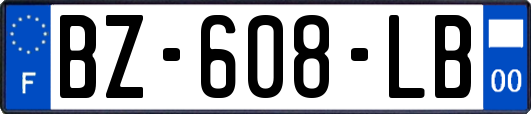 F

BZ-608-LB

00